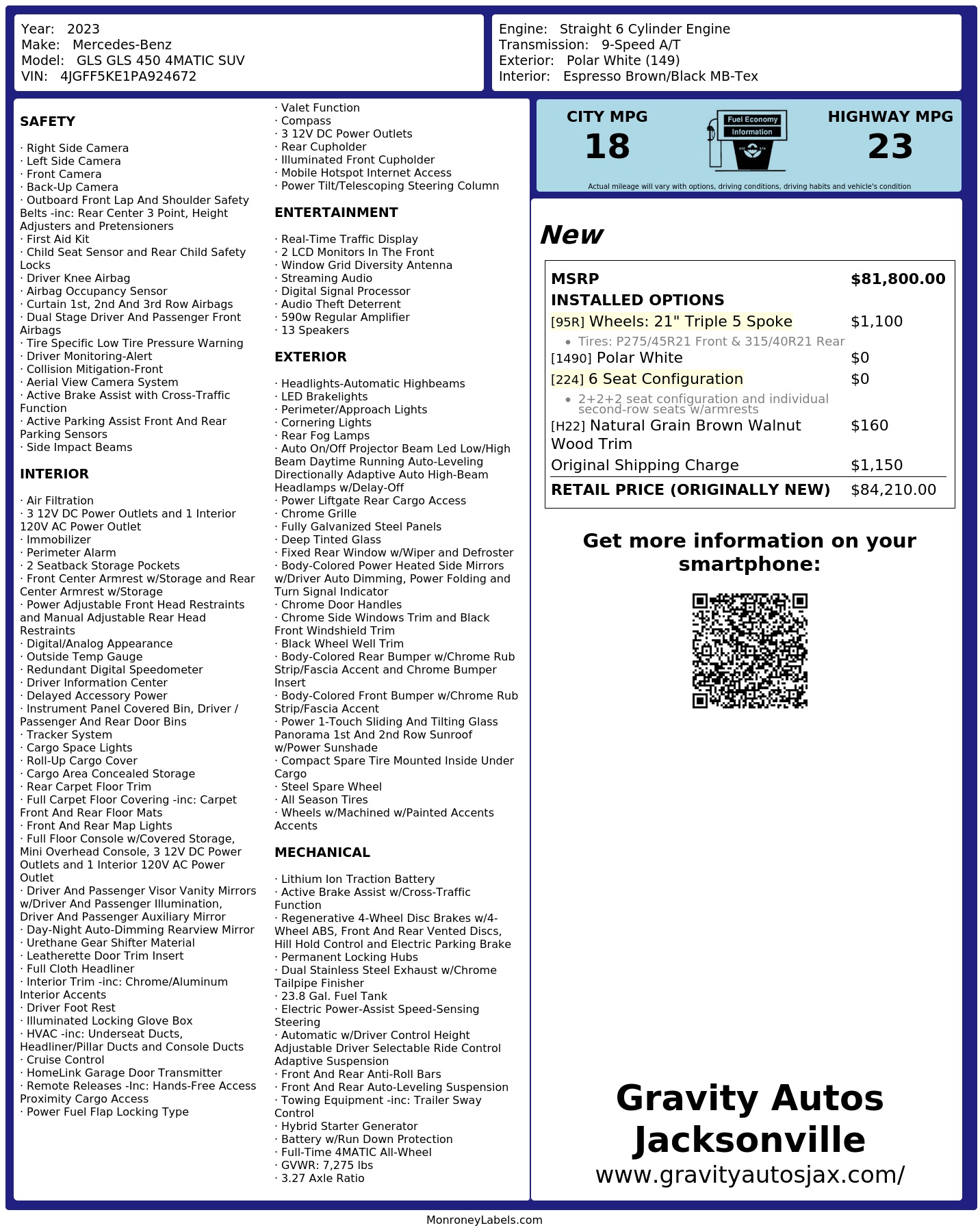 Year: 2023
Make: Mercedes-Benz
Model: GLS GLS 450 4MATIC SUV
VIN: 4JGFF5KE1PA924672

Engine: Straight 6 Cylinder Engine
Transmission: 9-Speed A/T
Exterior: Polar White (149)
Interior: Espresso Brown/Black MB-Tex

SAFETY

· Right Side Camera
· Left Side Camera
· Front Camera
· Back-Up Camera
· Outboard Front Lap And Shoulder Safety Belts -inc: Rear Center 3 Point, Height Adjusters and Pretensioners
· First Aid Kit
· Child Seat Sensor and Rear Child Safety Locks
· Driver Knee Airbag
· Airbag Occupancy Sensor
· Curtain 1st, 2nd And 3rd Row Airbags
· Dual Stage Driver And Passenger Front Airbags
· Tire Specific Low Tire Pressure Warning
· Driver Monitoring-Alert
· Collision Mitigation-Front
· Aerial View Camera System
· Active Brake Assist with Cross-Traffic Function
· Active Parking Assist Front And Rear Parking Sensors
· Side Impact Beams

INTERIOR

· Air Filtration
· 3 12V DC Power Outlets and 1 Interior 120V AC Power Outlet
· Immobilizer
· Perimeter Alarm
· 2 Seatback Storage Pockets
· Front Center Armrest w/Storage and Rear Center Armrest w/Storage
· Power Adjustable Front Head Restraints and Manual Adjustable Rear Head Restraints
· Digital/Analog Appearance
· Outside Temp Gauge
· Redundant Digital Speedometer
· Driver Information Center
· Delayed Accessory Power
· Instrument Panel Covered Bin, Driver / Passenger And Rear Door Bins
· Tracker System
· Cargo Space Lights
· Roll-Up Cargo Cover
· Cargo Area Concealed Storage
· Rear Carpet Floor Trim
· Full Carpet Floor Covering -inc: Carpet Front And Rear Floor Mats
· Front And Rear Map Lights
· Full Floor Console w/Covered Storage, Mini Overhead Console, 3 12V DC Power Outlets and 1 Interior 120V AC Power Outlet
· Driver And Passenger Visor Vanity Mirrors w/Driver And Passenger Illumination, Driver And Passenger Auxiliary Mirror
· Day-Night Auto-Dimming Rearview Mirror
· Urethane Gear Shifter Material
· Leatherette Door Trim Insert
· Full Cloth Headliner
· Interior Trim -inc: Chrome/Aluminum Interior Accents
· Driver Foot Rest
· Illuminated Locking Glove Box
· HVAC -inc: Underseat Ducts, Headliner/Pillar Ducts and Console Ducts
· Cruise Control
· HomeLink Garage Door Transmitter
· Remote Releases -Inc: Hands-Free Access Proximity Cargo Access
· Power Fuel Flap Locking Type
· Valet Function
· Compass
· 3 12V DC Power Outlets
· Rear Cupholder
· Illuminated Front Cupholder
· Mobile Hotspot Internet Access
· Power Tilt/Telescoping Steering Column

ENTERTAINMENT

· Real-Time Traffic Display
· 2 LCD Monitors In The Front
· Window Grid Diversity Antenna
· Streaming Audio
· Digital Signal Processor
· Audio Theft Deterrent
· 590w Regular Amplifier
· 13 Speakers

EXTERIOR

· Headlights-Automatic Highbeams
· LED Brakelights
· Perimeter/Approach Lights
· Cornering Lights
· Rear Fog Lamps
· Auto On/Off Projector Beam Led Low/High Beam Daytime Running Auto-Leveling Directionally Adaptive Auto High-Beam Headlamps w/Delay-Off
· Power Liftgate Rear Cargo Access
· Chrome Grille
· Fully Galvanized Steel Panels
· Deep Tinted Glass
· Fixed Rear Window w/Wiper and Defroster
· Body-Colored Power Heated Side Mirrors w/Driver Auto Dimming, Power Folding and Turn Signal Indicator
· Chrome Door Handles
· Chrome Side Windows Trim and Black Front Windshield Trim
· Black Wheel Well Trim
· Body-Colored Rear Bumper w/Chrome Rub Strip/Fascia Accent and Chrome Bumper Insert
· Body-Colored Front Bumper w/Chrome Rub Strip/Fascia Accent
· Power 1-Touch Sliding And Tilting Glass Panorama 1st And 2nd Row Sunroof w/Power Sunshade
· Compact Spare Tire Mounted Inside Under Cargo
· Steel Spare Wheel
· All Season Tires
· Wheels w/Machined w/Painted Accents Accents

MECHANICAL

· Lithium Ion Traction Battery
· Active Brake Assist w/Cross-Traffic Function
· Regenerative 4-Wheel Disc Brakes w/4-Wheel ABS, Front And Rear Vented Discs, Hill Hold Control and Electric Parking Brake
· Permanent Locking Hubs
· Dual Stainless Steel Exhaust w/Chrome Tailpipe Finisher
· 23.8 Gal. Fuel Tank
· Electric Power-Assist Speed-Sensing Steering
· Automatic w/Driver Control Height Adjustable Driver Selectable Ride Control Adaptive Suspension
· Front And Rear Anti-Roll Bars
· Front And Rear Auto-Leveling Suspension
· Towing Equipment -inc: Trailer Sway Control
· Hybrid Starter Generator
· Battery w/Run Down Protection
· Full-Time 4MATIC All-Wheel
· GVWR: 7,275 lbs
· 3.27 Axle Ratio

CITY MPG
18

Fuel Economy
Information

HIGHWAY MPG
23

Actual mileage will vary with options, driving conditions, driving habits and vehicle's condition

New

MSRP $81,800.00
INSTALLED OPTIONS
[95R] Wheels: 21" Triple 5 Spoke $1,100
• Tires: P275/45R21 Front & 315/40R21 Rear
[1490] Polar White $0
[224] 6 Seat Configuration $0
• 2+2+2 seat configuration and individual second-row seats w/armrests
[H22] Natural Grain Brown Walnut Wood Trim $160
Original Shipping Charge $1,150
RETAIL PRICE (ORIGINALLY NEW) $84,210.00

Get more information on your smartphone:

Gravity Autos Jacksonville
www.gravityautosjax.com/

MonroneyLabels.com